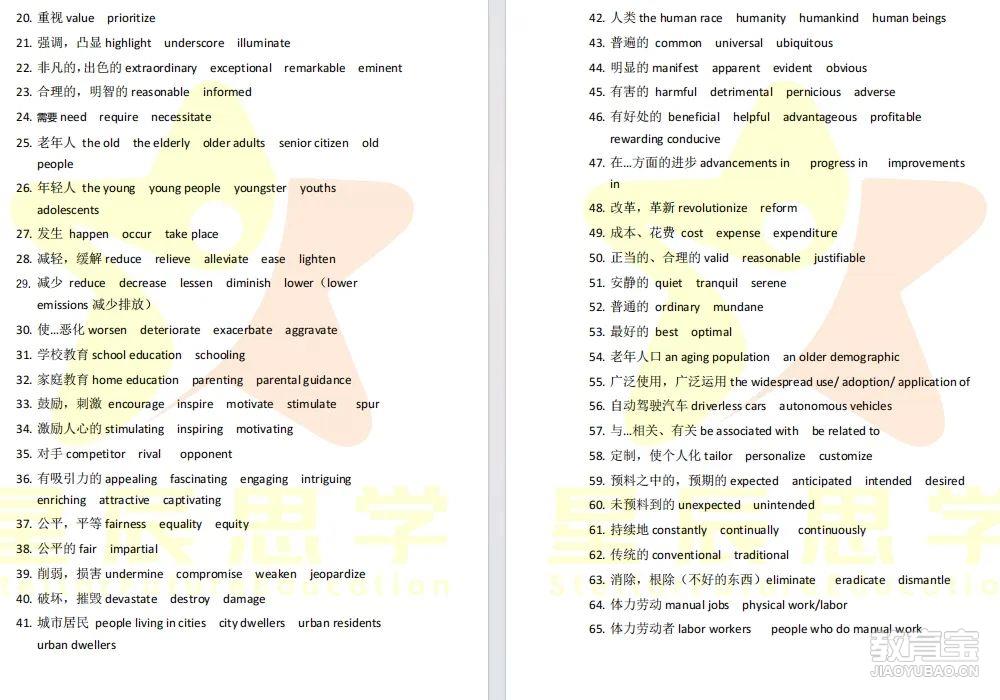 20. 重视 value prioritize
21. 强调，凸显 highlight underscore illuminate
22. 非凡的，出色的 extraordinary exceptional remarkable eminent
23. 合理的，明智的 reasonable informed
24. 需要 need require necessitate
25. 老年人 the old the elderly older adults senior citizen old people
26. 年轻人 the young young people youngster youths adolescents
27. 发生 happen occur take place
28. 减轻，缓解 reduce relieve alleviate ease lighten
29. 减少 reduce decrease lessen diminish lower（lower emissions 减少排放）
30. 使...恶化 worsen deteriorate exacerbate aggravate
31. 学校教育 school education schooling
32. 家庭教育 home education parenting parental guidance
33. 鼓励，刺激 encourage inspire motivate stimulate spur
34. 激励人心的 stimulating inspiring motivating
35. 对手 competitor rival opponent
36. 有吸引力的 appealing fascinating engaging intriguing enriching attractive captivating
37. 公平，平等 fairness equality equity
38. 公平的 fair impartial
39. 削弱，损害 undermine compromise weaken jeopardize
40. 破坏，摧毁 devastate destroy damage
41. 城市居民 people living in cities city dwellers urban residents urban dwellers

42. 人类 the human race humanity humankind human beings
43. 普遍的 common universal ubiquitous
44. 明显的 manifest apparent evident obvious
45. 有害的 harmful detrimental pernicious adverse
46. 有好处的 beneficial helpful advantageous profitable rewarding conducive
47. 在...方面的进步 advancements in progress in improvements in
48. 改革，革新 revolutionize reform
49. 成本、花费 cost expense expenditure
50. 正当的、合理的 valid reasonable justifiable
51. 安静的 quiet tranquil serene
52. 普通的 ordinary mundane
53. 最好的 best optimal
54. 老年人口 an aging population an older demographic
55. 广泛使用，广泛运用 the widespread use/ adoption/ application of
56. 自动驾驶汽车 driverless cars autonomous vehicles
57. 与...相关、有关 be associated with be related to
58. 定制，使个人化 tailor personalize customize
59. 预料之中的，预期的 expected anticipated intended desired
60. 未预料到的 unexpected unintended
61. 持续地 constantly continually continuously
62. 传统的 conventional traditional
63. 消除，根除（不好的东西）eliminate eradicate dismantle
64. 体力劳动 manual jobs physical work/labor
65. 体力劳动者 labor workers people who do manual work

教育宝
JIAOYUBAO.CN